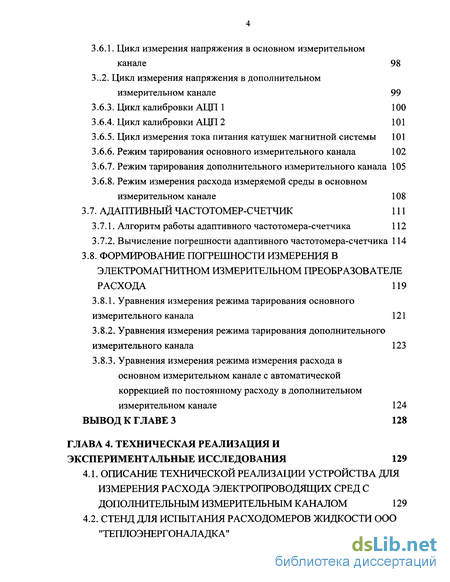 4

3.6.1. Цикл измерения напряжения в основном измерительном канале 98
3..2. Цикл измерения напряжения в дополнительном измерительном канале 99
3.6.3. Цикл калибровки АЦП 1 100
3.6.4. Цикл калибровки АЦП 2 101
3.6.5. Цикл измерения тока питания катушек магнитной системы 101
3.6.6. Режим тарирования основного измерительного канала 102
3.6.7. Режим тарирования дополнительного измерительного канала 105
3.6.8. Режим измерения расхода измеряемой среды в основном измерительном канале 108
3.7. АДАПТИВНЫЙ ЧАСТОТОМЕР-СЧЕТЧИК 111
3.7.1. Алгоритм работы адаптивного частотомера-счетчика 112
3.7.2. Вычисление погрешности адаптивного частотомера-счетчика 114
3.8. ФОРМИРОВАНИЕ ПОГРЕШНОСТИ ИЗМЕРЕНИЯ В ЭЛЕКТРОМАГНИТНОМ ИЗМЕРИТЕЛЬНОМ ПРЕОБРАЗОВАТЕЛЕ РАСХОДА 119
3.8.1. Уравнения измерения режима тарирования основного измерительного канала 121
3.8.2. Уравнения измерения режима тарирования дополнительного измерительного канала 123
3.8.3. Уравнения измерения режима измерения расхода в основном измерительном канале с автоматической коррекцией по постоянному расходу в дополнительном измерительном канале 124
ВЫВОД К ГЛАВЕ 3 128

ГЛАВА 4. ТЕХНИЧЕСКАЯ РЕАЛИЗАЦИЯ И ЭКСПЕРИМЕНТАЛЬНЫЕ ИССЛЕДОВАНИЯ 129
4.1. ОПИСАНИЕ ТЕХНИЧЕСКОЙ РЕАЛИЗАЦИИ УСТРОЙСТВА ДЛЯ ИЗМЕРЕНИЯ РАСХОДА ЭЛЕКТРОПРОВОДЯЩИХ СРЕД С ДОПОЛНИТЕЛЬНЫМ ИЗМЕРИТЕЛЬНЫМ КАНАЛОМ 129
4.2. СТЕНД ДЛЯ ИСПЫТАНИЯ РАСХОДОМЕРОВ ЖИДКОСТИ ООО "ТЕПЛОЭНЕРГОНАЛАДКА"

dsLib.net
библиотека диссертаций